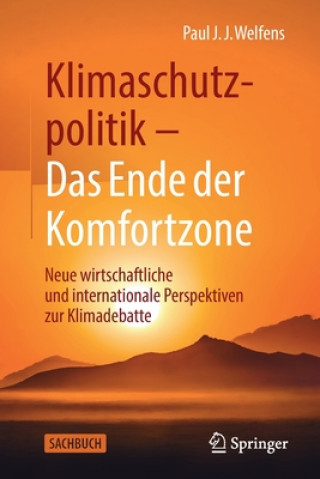 Paul J. J. Welfens

Klimaschutzpolitik – Das Ende der Komfortzone

Neue wirtschaftliche und internationale Perspektiven zur Klimadebatte

SACHBUCH

Springer